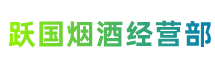 跃国烟酒经营部